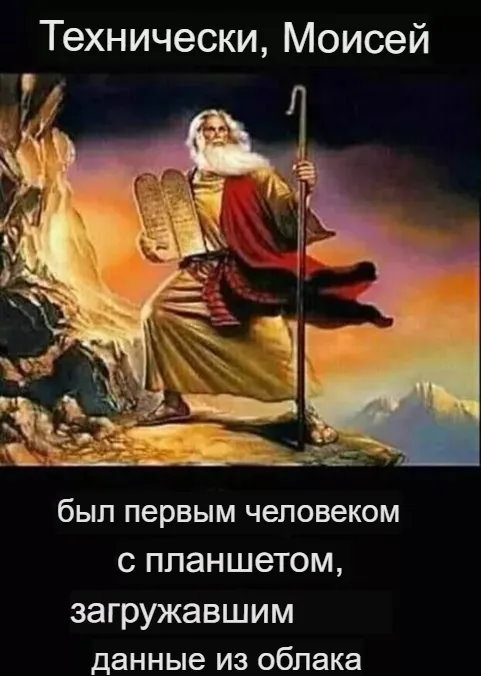 Технически, Моисей

был первым человеком с планшетом, загружавшим данные из облака